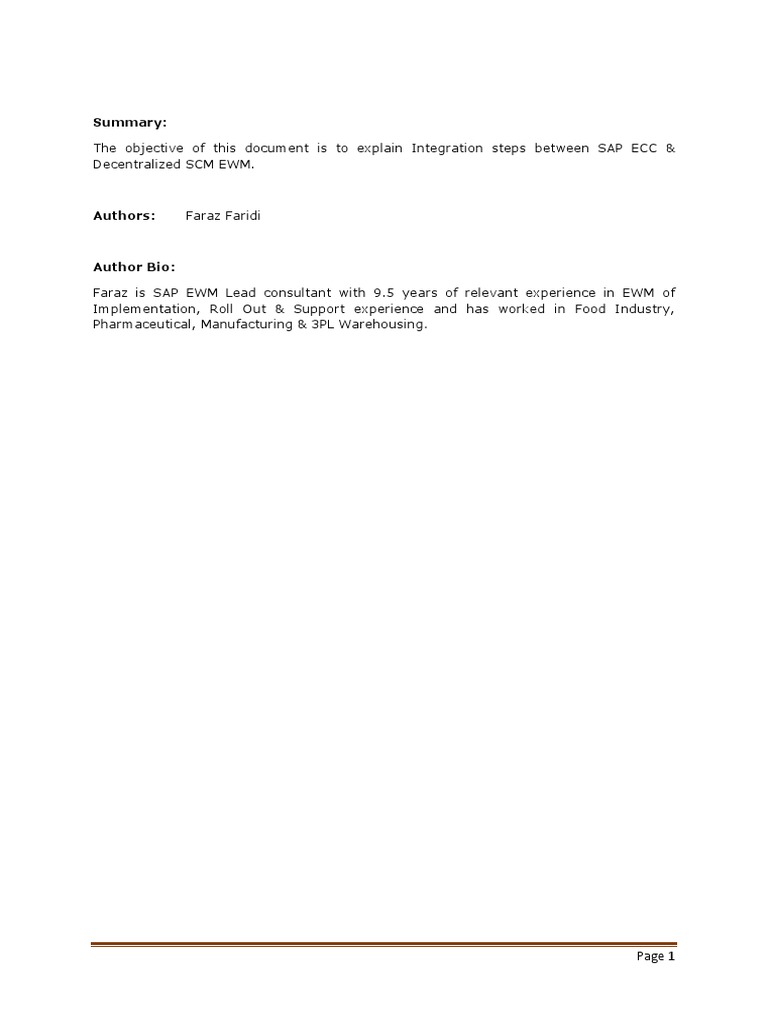 Summary:

The objective of this document is to explain Integration steps between SAP ECC & Decentralized SCM EWM.

Authors: Faraz Faridi

Author Bio:

Faraz is SAP EWM Lead consultant with 9.5 years of relevant experience in EWM of Implementation, Roll Out & Support experience and has worked in Food Industry, Pharmaceutical, Manufacturing & 3PL Warehousing.

Page 1